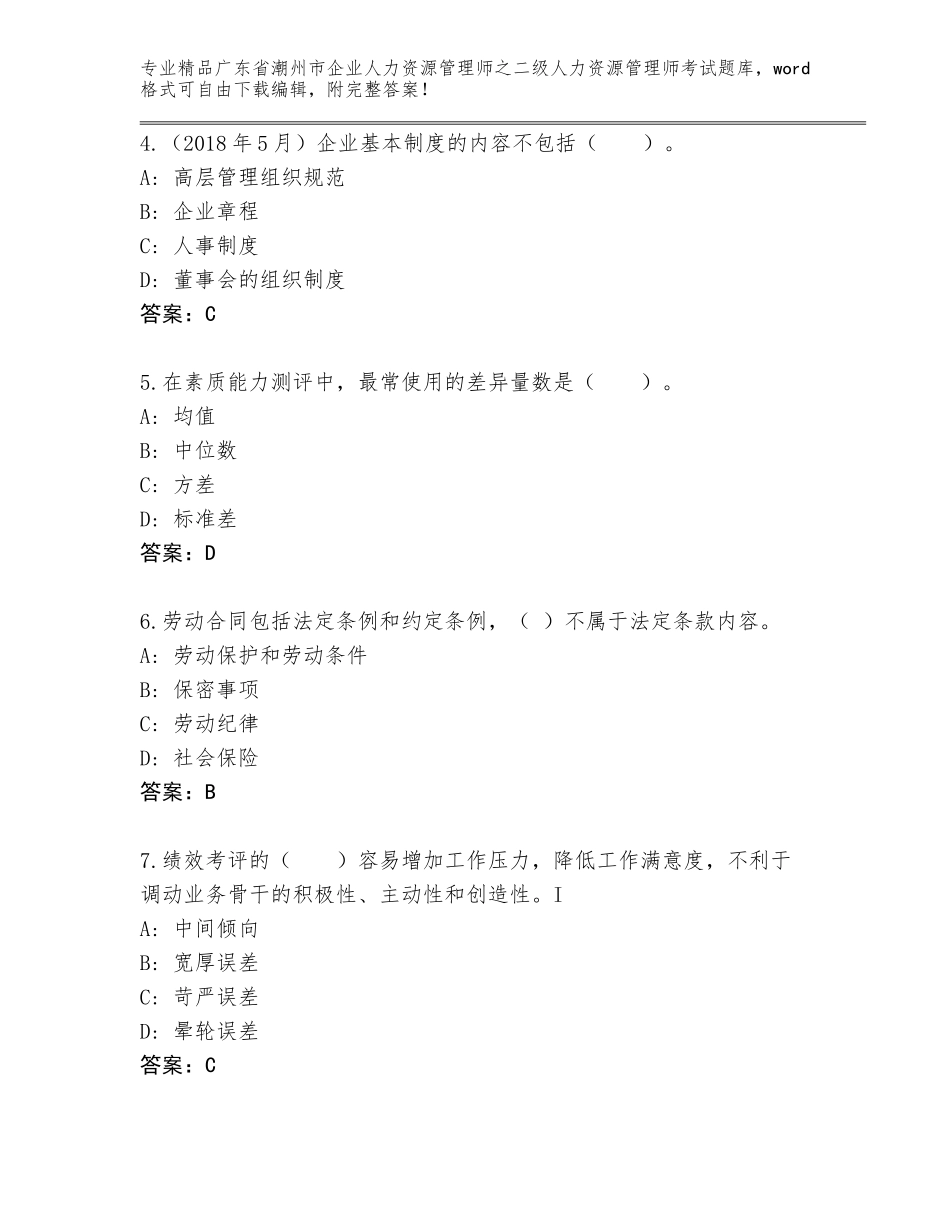 专业精品广东省潮州市企业人力资源管理师之二级人力资源管理师考试题库，word格式可自由下载编辑，附完整答案！

4.（2018年5月）企业基本制度的内容不包括（　　）。
A：高层管理组织规范
B：企业章程
C：人事制度
D：董事会的组织制度
答案：C

5.在素质能力测评中，最常使用的差异量数是（　　）。
A：均值
B：中位数
C：方差
D：标准差
答案：D

6.劳动合同包括法定条例和约定条例，（ ）不属于法定条款内容。
A：劳动保护和劳动条件
B：保密事项
C：劳动纪律
D：社会保险
答案：B

7.绩效考评的（　　）容易增加工作压力，降低工作满意度，不利于调动业务骨干的积极性、主动性和创造性。I
A：中间倾向
B：宽厚误差
C：苛严误差
D：晕轮误差
答案：C